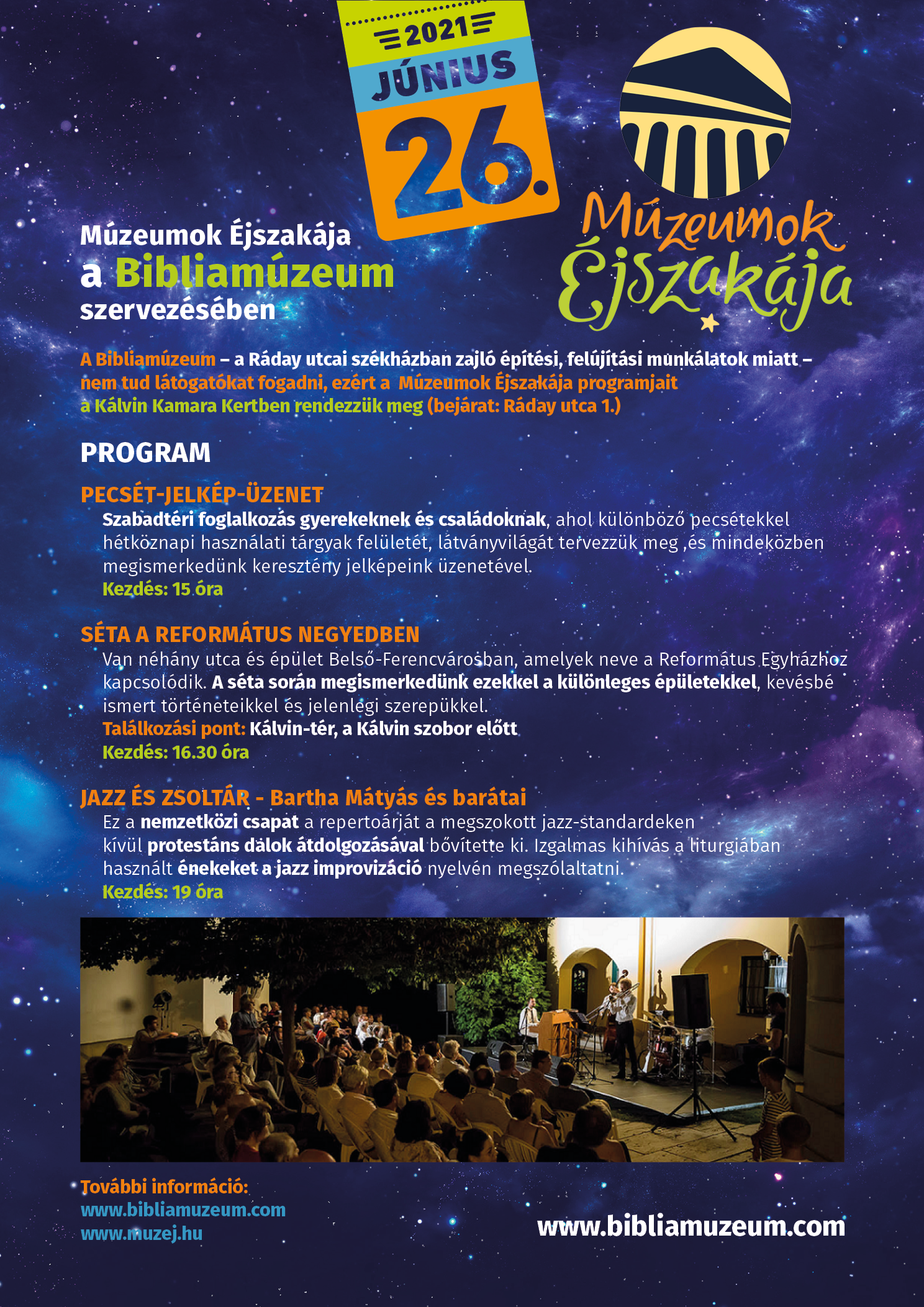 2021
JÚNIUS
26.

Múzeumok Éjszakája

Múzeumok Éjszakája
a Bibliamúzeum
szervezésében

A Bibliamúzeum – a Ráday utcai székházban zajló építési, felújítási munkálatok miatt – nem tud látogatókat fogadni, ezért a Múzeumok Éjszakája programjait a Kálvin Kamara Kertben rendezzük meg (bejárat: Ráday utca 1.)

PROGRAM

PECSÉT-JELKÉP-ÜZENET

Szabadtéri foglalkozás gyerekeknek és családoknak, ahol különböző pecsétekkel hétköznapi használati tárgyak felületét, látványvilágát tervezzük meg ,és mindeközben megismerkedünk keresztény jelképeink üzenetével.

Kezdés: 15 óra

SÉTA A REFORMÁTUS NEGYEDBEN

Van néhány utca és épület Belső-Ferencvárosban, amelyek neve a Református Egyházhoz kapcsolódik. A séta során megismerkedünk ezekkel a különleges épületekkel, kevésbé ismert történeteikkel és jelenlegi szerepükkel.

Találkozási pont: Kálvin-tér, a Kálvin szobor előtt

Kezdés: 16.30 óra

JAZZ ÉS ZSOLTÁR - Bartha Mátyás és barátai

Ez a nemzetközi csapat a repertoárját a megszokott jazz-standardeken kívül protestáns dalok átdolgozásával bővítette ki. Izgalmas kihívás a liturgiában használt énekeket a jazz improvizáció nyelvén megszólaltatni.

Kezdés: 19 óra

További információ:
www.bibliamuzeum.com
www.muzej.hu

www.bibliamuzeum.com